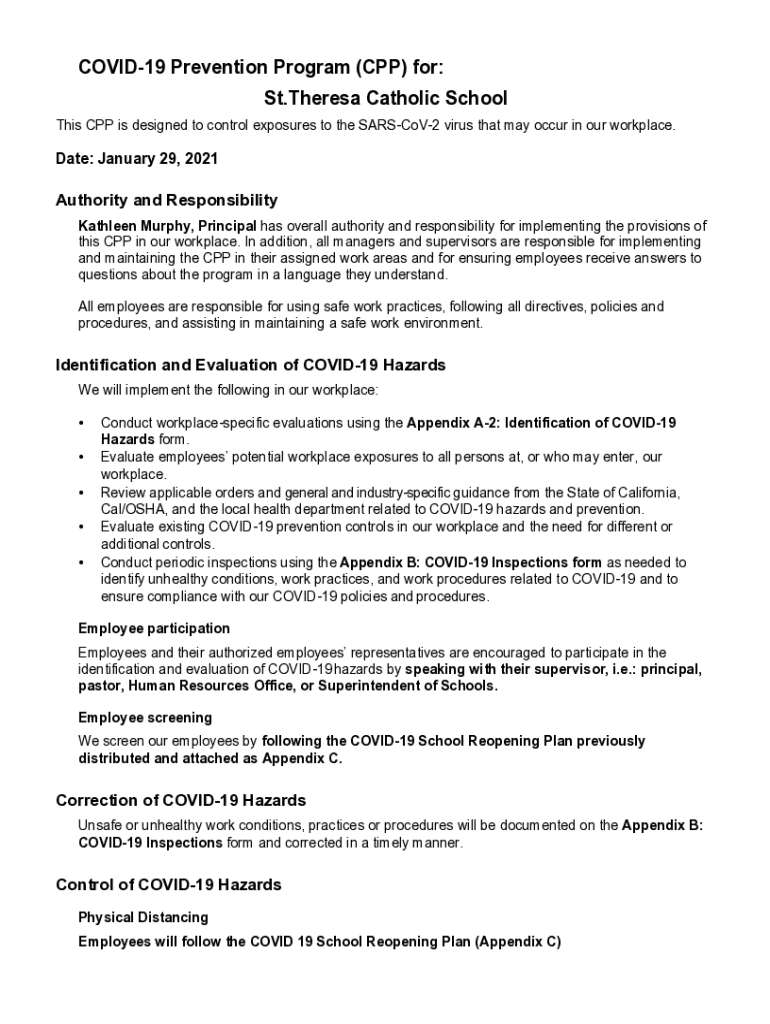 COVID-19 Prevention Program (CPP) for:
St.Theresa Catholic School

This CPP is designed to control exposures to the SARS-CoV-2 virus that may occur in our workplace.

Date: January 29, 2021

Authority and Responsibility

Kathleen Murphy, Principal has overall authority and responsibility for implementing the provisions of this CPP in our workplace. In addition, all managers and supervisors are responsible for implementing and maintaining the CPP in their assigned work areas and for ensuring employees receive answers to questions about the program in a language they understand.

All employees are responsible for using safe work practices, following all directives, policies and procedures, and assisting in maintaining a safe work environment.

Identification and Evaluation of COVID-19 Hazards

We will implement the following in our workplace:

• Conduct workplace-specific evaluations using the Appendix A-2: Identification of COVID-19 Hazards form.
• Evaluate employees' potential workplace exposures to all persons at, or who may enter, our workplace.
• Review applicable orders and general and industry-specific guidance from the State of California, Cal/OSHA, and the local health department related to COVID-19 hazards and prevention.
• Evaluate existing COVID-19 prevention controls in our workplace and the need for different or additional controls.
• Conduct periodic inspections using the Appendix B: COVID-19 Inspections form as needed to identify unhealthy conditions, work practices, and work procedures related to COVID-19 and to ensure compliance with our COVID-19 policies and procedures.

Employee participation

Employees and their authorized employees' representatives are encouraged to participate in the identification and evaluation of COVID-19hazards by speaking with their supervisor, i.e.: principal, pastor, Human Resources Office, or Superintendent of Schools.

Employee screening

We screen our employees by following the COVID-19 School Reopening Plan previously distributed and attached as Appendix C.

Correction of COVID-19 Hazards

Unsafe or unhealthy work conditions, practices or procedures will be documented on the Appendix B: COVID-19 Inspections form and corrected in a timely manner.

Control of COVID-19 Hazards

Physical Distancing

Employees will follow the COVID 19 School Reopening Plan (Appendix C)